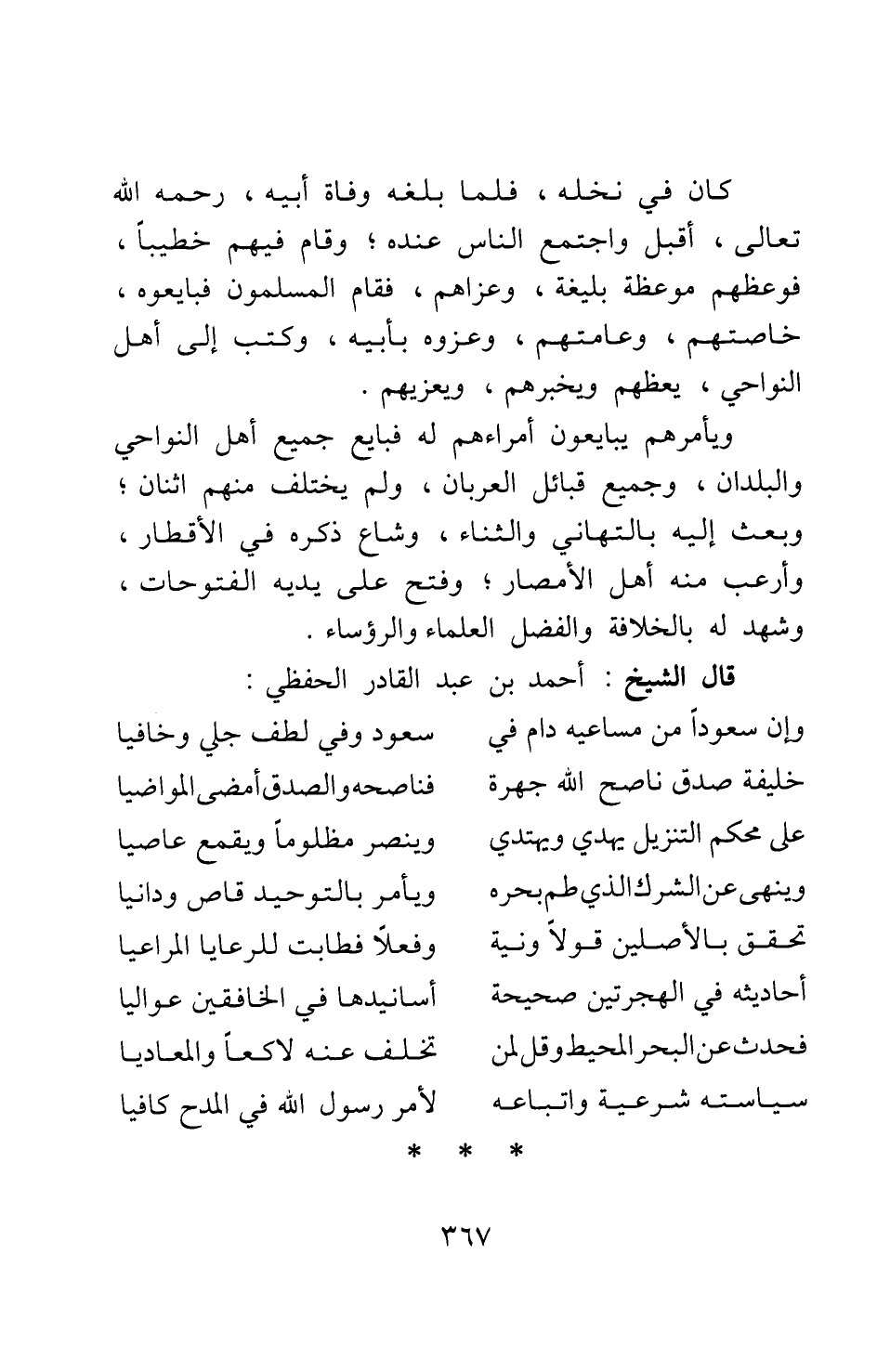 كان في نخله ، فلما بلغه وفاة أبيه ، رحمه الله تعالى ، أقبل واجتمع الناس عنده ؛ وقام فيهم خطيباً ، فوعظهم موعظة بليغة ، وعزاهم ، فقام المسلمون فبايعوه ، خاصتهم ، وعامتهم ، وعزوه بأبيه ، وكتب إلى أهل النواحي ، يعظهم ويخبرهم ، ويعزيهم .

ويأمرهم يبايعون أمراءهم له فبايع جميع أهل النواحي والبلدان ، وجميع قبائل العربان ، ولم يختلف منهم اثنان ؛ وبعث إليه بالتهاني والثناء ، وشاع ذكره في الأقطار ، وأرعب منه أهل الأمصار ؛ وفتح على يديه الفتوحات ، وشهد له بالخلافة والفضل العلماء والرؤساء .

قال الشيخ : أحمد بن عبد القادر الحفظي :

وإن سعوداً من مساعيه دام في
سعود وفي لطف جلي وخافيا

خليفة صدق ناصح الله جهرة
فناصحه والصدق أمضى المواضيا

على محكم التنزيل يهدي ويهتدي
وينصر مظلوماً ويقمع عاصيا

وينهى عن الشرك الذي طم بحره
ويأمر بالتوحيد قاص ودانيا

تحقق بالأصلين قولاً ونية
وفعلاً فطابت للرعايا المراعيا

أحاديثه في الهجرتين صحيحة
أسانيدها في الخافقين عواليا

فحدث عن البحر المحيط وقل لمن
تخلف عنه لاكعاً والمعاديا

سياسته شرعية واتباعه
لأمر رسول الله في المدح كافيا

* * *

٣٦٧